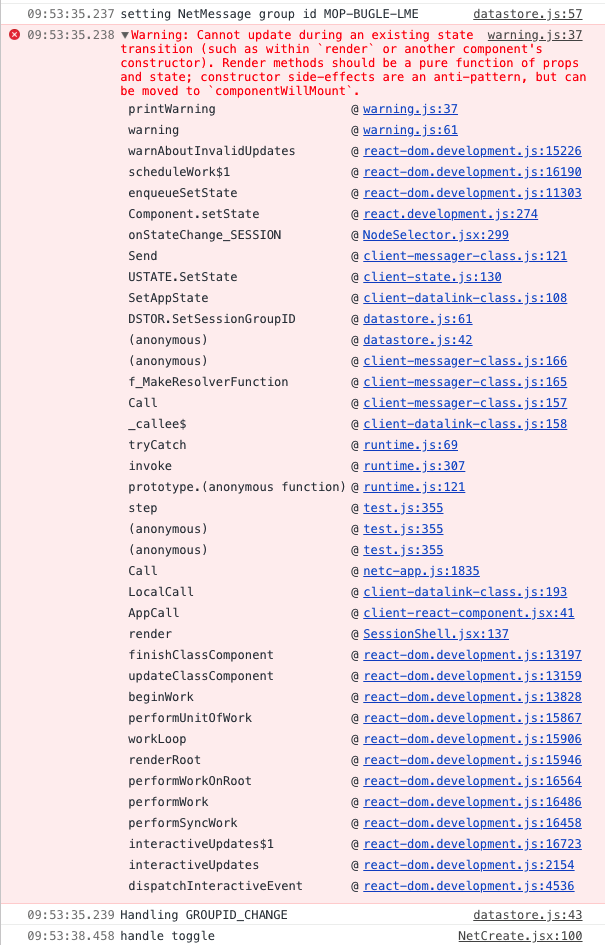 09:53:35.237 setting NetMessage group id MOP-BUGLE-LME datastore.js:57

09:53:35.238 ▼Warning: Cannot update during an existing state transition (such as within `render` or another component's constructor). Render methods should be a pure function of props and state; constructor side-effects are an anti-pattern, but can be moved to `componentWillMount`. warning.js:37

| | |
|---|---|
| printWarning | @ warning.js:37 |
| warning | @ warning.js:61 |
| warnAboutInvalidUpdates | @ react-dom.development.js:15226 |
| scheduleWork$1 | @ react-dom.development.js:16190 |
| enqueueSetState | @ react-dom.development.js:11303 |
| Component.setState | @ react.development.js:274 |
| onStateChange_SESSION | @ NodeSelector.jsx:299 |
| Send | @ client-messager-class.js:121 |
| USTATE.SetState | @ client-state.js:130 |
| SetAppState | @ client-datalink-class.js:108 |
| DSTOR.SetSessionGroupID | @ datastore.js:61 |
| (anonymous) | @ datastore.js:42 |
| (anonymous) | @ client-messager-class.js:166 |
| f_MakeResolverFunction | @ client-messager-class.js:165 |
| Call | @ client-messager-class.js:157 |
| _callee$ | @ client-datalink-class.js:158 |
| tryCatch | @ runtime.js:69 |
| invoke | @ runtime.js:307 |
| prototype.(anonymous function) | @ runtime.js:121 |
| step | @ test.js:355 |
| (anonymous) | @ test.js:355 |
| (anonymous) | @ test.js:355 |
| Call | @ netc-app.js:1835 |
| LocalCall | @ client-datalink-class.js:193 |
| AppCall | @ client-react-component.jsx:41 |
| render | @ SessionShell.jsx:137 |
| finishClassComponent | @ react-dom.development.js:13197 |
| updateClassComponent | @ react-dom.development.js:13159 |
| beginWork | @ react-dom.development.js:13828 |
| performUnitOfWork | @ react-dom.development.js:15867 |
| workLoop | @ react-dom.development.js:15906 |
| renderRoot | @ react-dom.development.js:15946 |
| performWorkOnRoot | @ react-dom.development.js:16564 |
| performWork | @ react-dom.development.js:16486 |
| performSyncWork | @ react-dom.development.js:16458 |
| interactiveUpdates$1 | @ react-dom.development.js:16723 |
| interactiveUpdates | @ react-dom.development.js:2154 |
| dispatchInteractiveEvent | @ react-dom.development.js:4536 |

09:53:35.239 Handling GROUPID_CHANGE datastore.js:43

09:53:38.458 handle toggle NetCreate.jsx:100